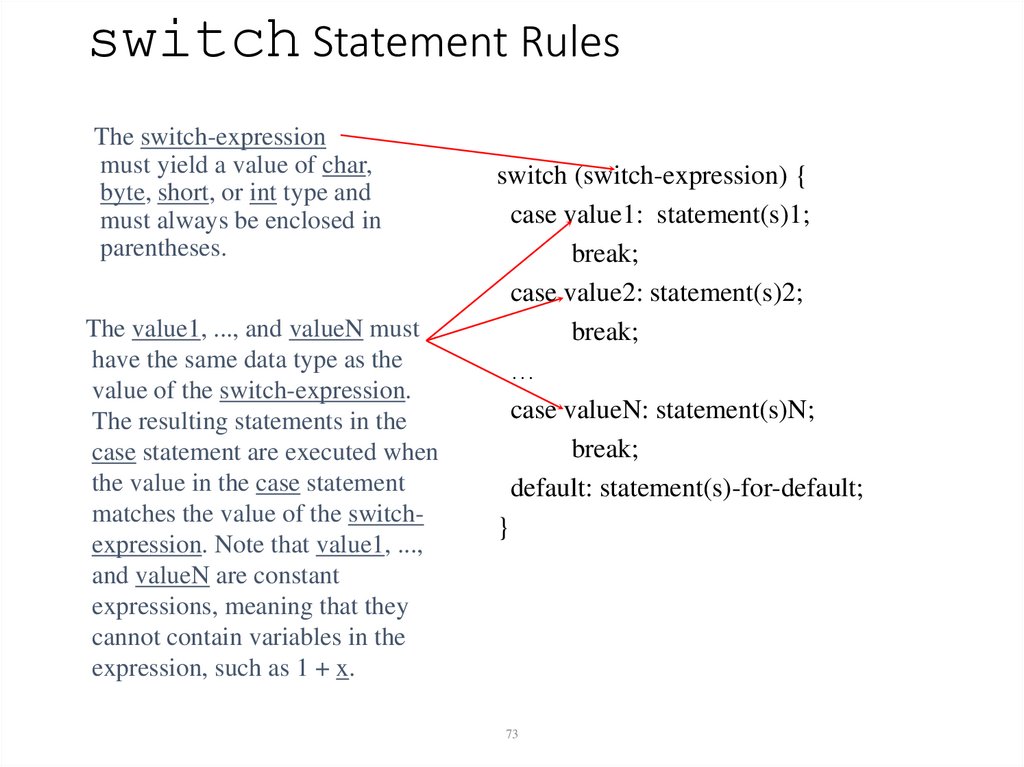 switch Statement Rules

The switch-expression must yield a value of char, byte, short, or int type and must always be enclosed in parentheses.

The value1, ..., and valueN must have the same data type as the value of the switch-expression. The resulting statements in the case statement are executed when the value in the case statement matches the value of the switch-expression. Note that value1, ..., and valueN are constant expressions, meaning that they cannot contain variables in the expression, such as 1 + x.

switch (switch-expression) {
case value1: statement(s)1;
break;
case value2: statement(s)2;
break;
…
case valueN: statement(s)N;
break;
default: statement(s)-for-default;
}

73